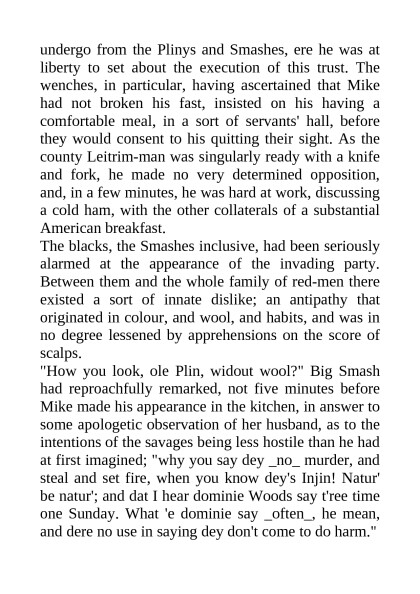 undergo from the Plinys and Smashes, ere he was at liberty to set about the execution of this trust. The wenches, in particular, having ascertained that Mike had not broken his fast, insisted on his having a comfortable meal, in a sort of servants' hall, before they would consent to his quitting their sight. As the county Leitrim-man was singularly ready with a knife and fork, he made no very determined opposition, and, in a few minutes, he was hard at work, discussing a cold ham, with the other collaterals of a substantial American breakfast.
The blacks, the Smashes inclusive, had been seriously alarmed at the appearance of the invading party. Between them and the whole family of red-men there existed a sort of innate dislike; an antipathy that originated in colour, and wool, and habits, and was in no degree lessened by apprehensions on the score of scalps.
"How you look, ole Plin, widout wool?" Big Smash had reproachfully remarked, not five minutes before Mike made his appearance in the kitchen, in answer to some apologetic observation of her husband, as to the intentions of the savages being less hostile than he had at first imagined; "why you say dey _no_ murder, and steal and set fire, when you know dey's Injin! Natur' be natur'; and dat I hear dominie Woods say t'ree time one Sunday. What 'e dominie say _often_, he mean, and dere no use in saying dey don't come to do harm."